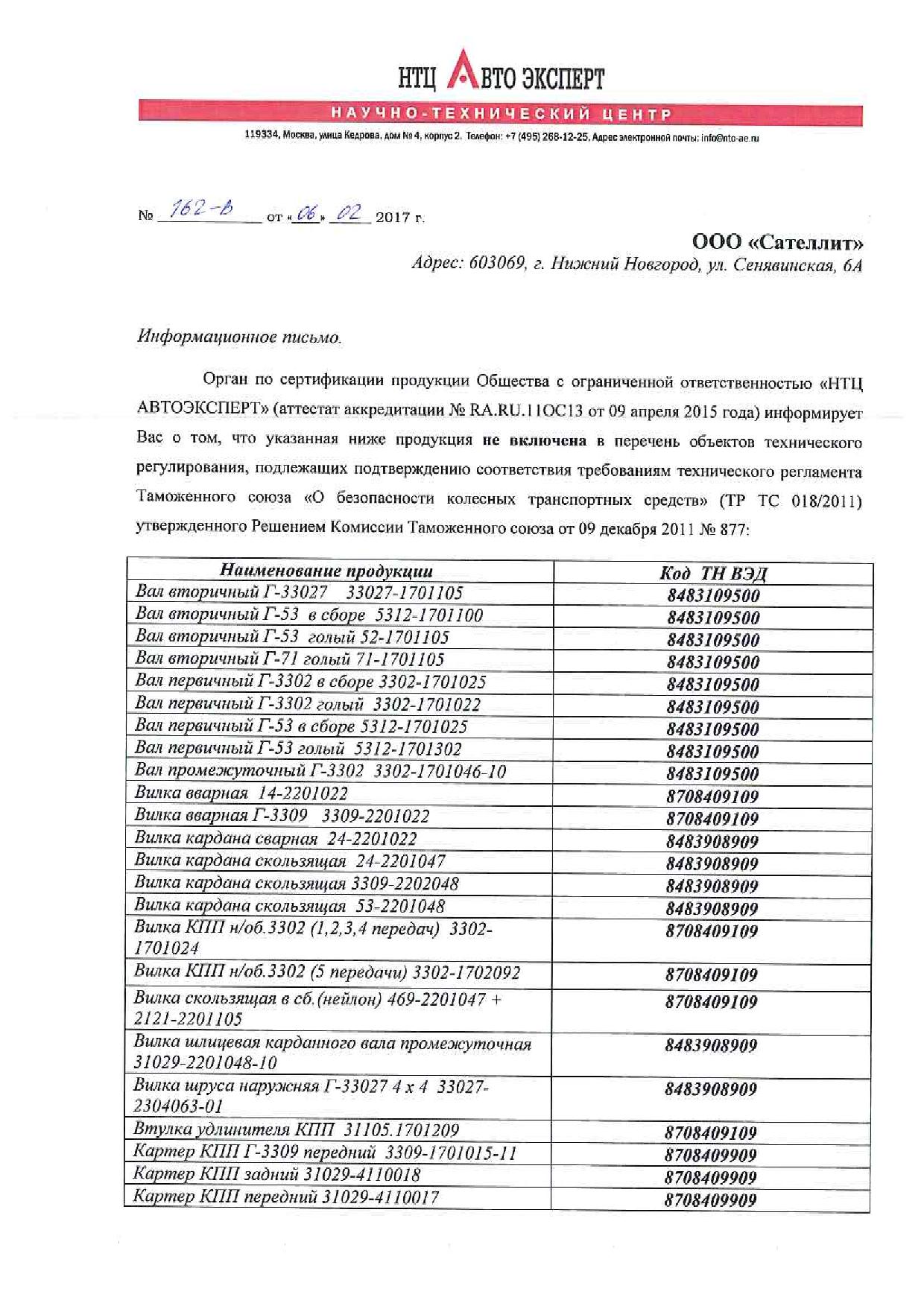 НТЦ АВТО ЭКСПЕРТ

НАУЧНО-ТЕХНИЧЕСКИЙ ЦЕНТР

119334, Москва, улица Кедрова, дом № 4, корпус 2. Телефон: +7 (495) 268-12-25, Адрес электронной почты: info@ntc-ae.ru

№ 162-в от «06» 02 2017 г.

ООО «Сателлит»
Адрес: 603069, г. Нижний Новгород, ул. Сенявинская, 6А

Информационное письмо.

Орган по сертификации продукции Общества с ограниченной ответственностью «НТЦ АВТОЭКСПЕРТ» (аттестат аккредитации № RA.RU.11ОС13 от 09 апреля 2015 года) информирует Вас о том, что указанная ниже продукция не включена в перечень объектов технического регулирования, подлежащих подтверждению соответствия требованиям технического регламента Таможенного союза «О безопасности колесных транспортных средств» (ТР ТС 018/2011) утвержденного Решением Комиссии Таможенного союза от 09 декабря 2011 № 877:

| Наименование продукции | Код ТН ВЭД |
|---|---|
| Вал вторичный Г-33027 33027-1701105 | 8483109500 |
| Вал вторичный Г-53 в сборе 5312-1701100 | 8483109500 |
| Вал вторичный Г-53 голый 52-1701105 | 8483109500 |
| Вал вторичный Г-71 голый 71-1701105 | 8483109500 |
| Вал первичный Г-3302 в сборе 3302-1701025 | 8483109500 |
| Вал первичный Г-3302 голый 3302-1701022 | 8483109500 |
| Вал первичный Г-53 в сборе 5312-1701025 | 8483109500 |
| Вал первичный Г-53 голый 5312-1701302 | 8483109500 |
| Вал промежуточный Г-3302 3302-1701046-10 | 8483109500 |
| Вилка вварная 14-2201022 | 8708409109 |
| Вилка вварная Г-3309 3309-2201022 | 8708409109 |
| Вилка кардана сварная 24-2201022 | 8483908909 |
| Вилка кардана скользящая 24-2201047 | 8483908909 |
| Вилка кардана скользящая 3309-2202048 | 8483908909 |
| Вилка кардана скользящая 53-2201048 | 8483908909 |
| Вилка КПП н/об.3302 (1,2,3,4 передач) 3302-1701024 | 8708409109 |
| Вилка КПП н/об.3302 (5 передачи) 3302-1702092 | 8708409109 |
| Вилка скользящая в сб.(нейлон) 469-2201047 + 2121-2201105 | 8708409109 |
| Вилка шлицевая карданного вала промежуточная 31029-2201048-10 | 8483908909 |
| Вилка шруса наружняя Г-33027 4 х 4 33027-2304063-01 | 8483908909 |
| Втулка удлинителя КПП 31105.1701209 | 8708409109 |
| Картер КПП Г-3309 передний 3309-1701015-11 | 8708409909 |
| Картер КПП задний 31029-4110018 | 8708409909 |
| Картер КПП передний 31029-4110017 | 8708409909 |